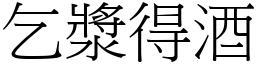 乞漿得酒